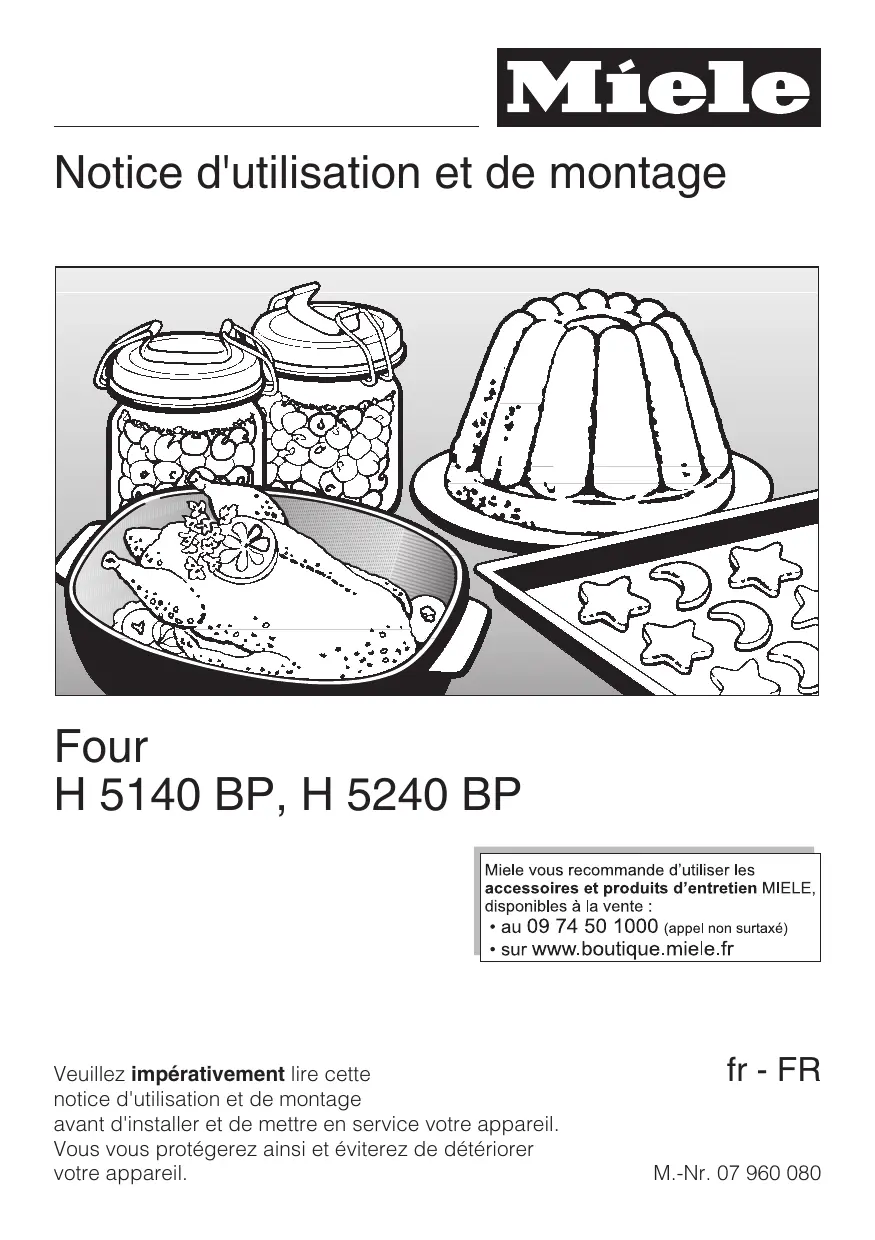 Miele

Notice d'utilisation et de montage

Four
H 5140 BP, H 5240 BP

Miele vous recommande d'utiliser les accessoires et produits d'entretien MIELE, disponibles à la vente :
• au 09 74 50 1000 (appel non surtaxé)
• sur www.boutique.miele.fr

Veuillez impérativement lire cette notice d'utilisation et de montage avant d'installer et de mettre en service votre appareil. Vous vous protégerez ainsi et éviterez de détériorer votre appareil.

fr - FR

M.-Nr. 07 960 080